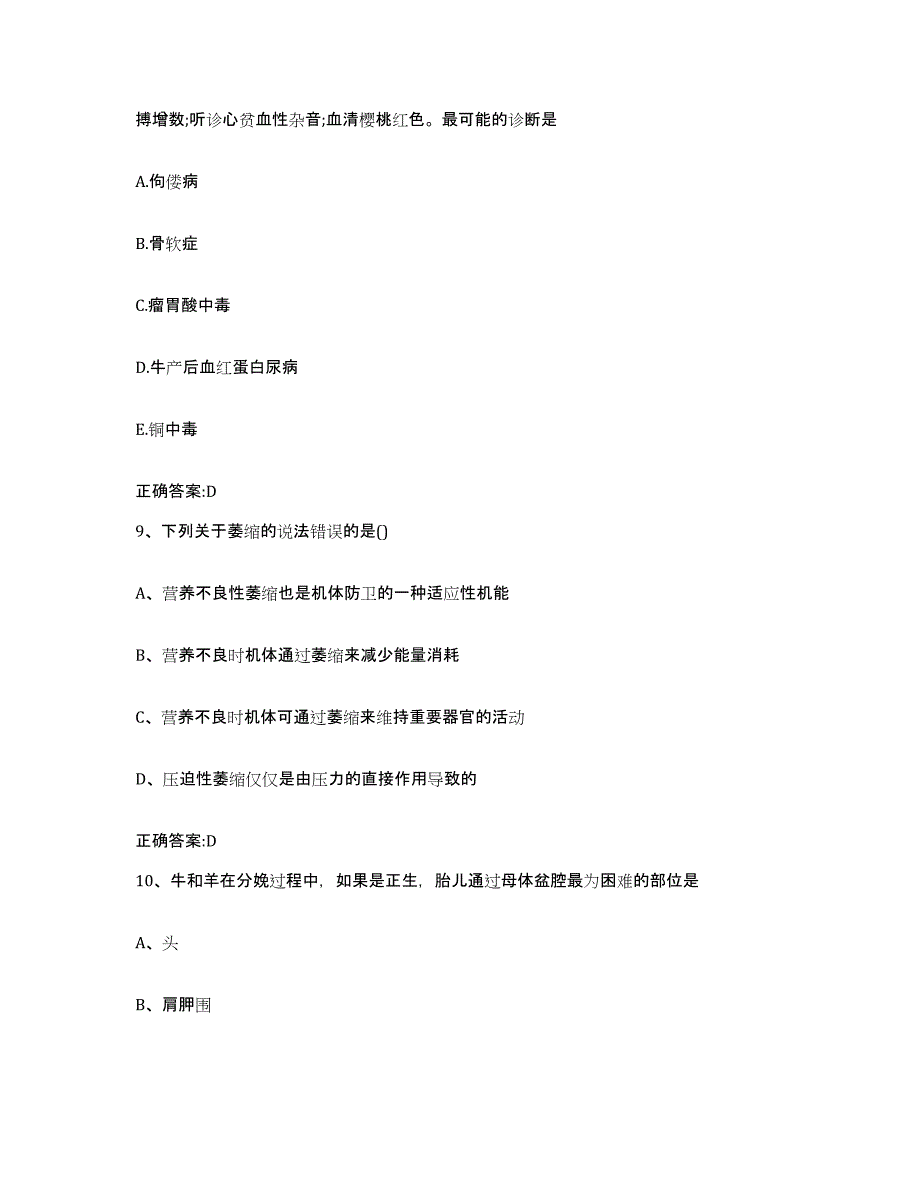 搏增数;听诊心贫血性杂音;血清樱桃红色。最可能的诊断是

A.佝偻病

B.骨软症

C.瘤胃酸中毒

D.牛产后血红蛋白尿病

E.铜中毒

正确答案:D

9、下列关于萎缩的说法错误的是()

A、营养不良性萎缩也是机体防卫的一种适应性机能

B、营养不良时机体通过萎缩来减少能量消耗

C、营养不良时机体可通过萎缩来维持重要器官的活动

D、压迫性萎缩仅仅是由压力的直接作用导致的

正确答案:D

10、牛和羊在分娩过程中，如果是正生，胎儿通过母体盆腔最为困难的部位是

A、头

B、肩胛围